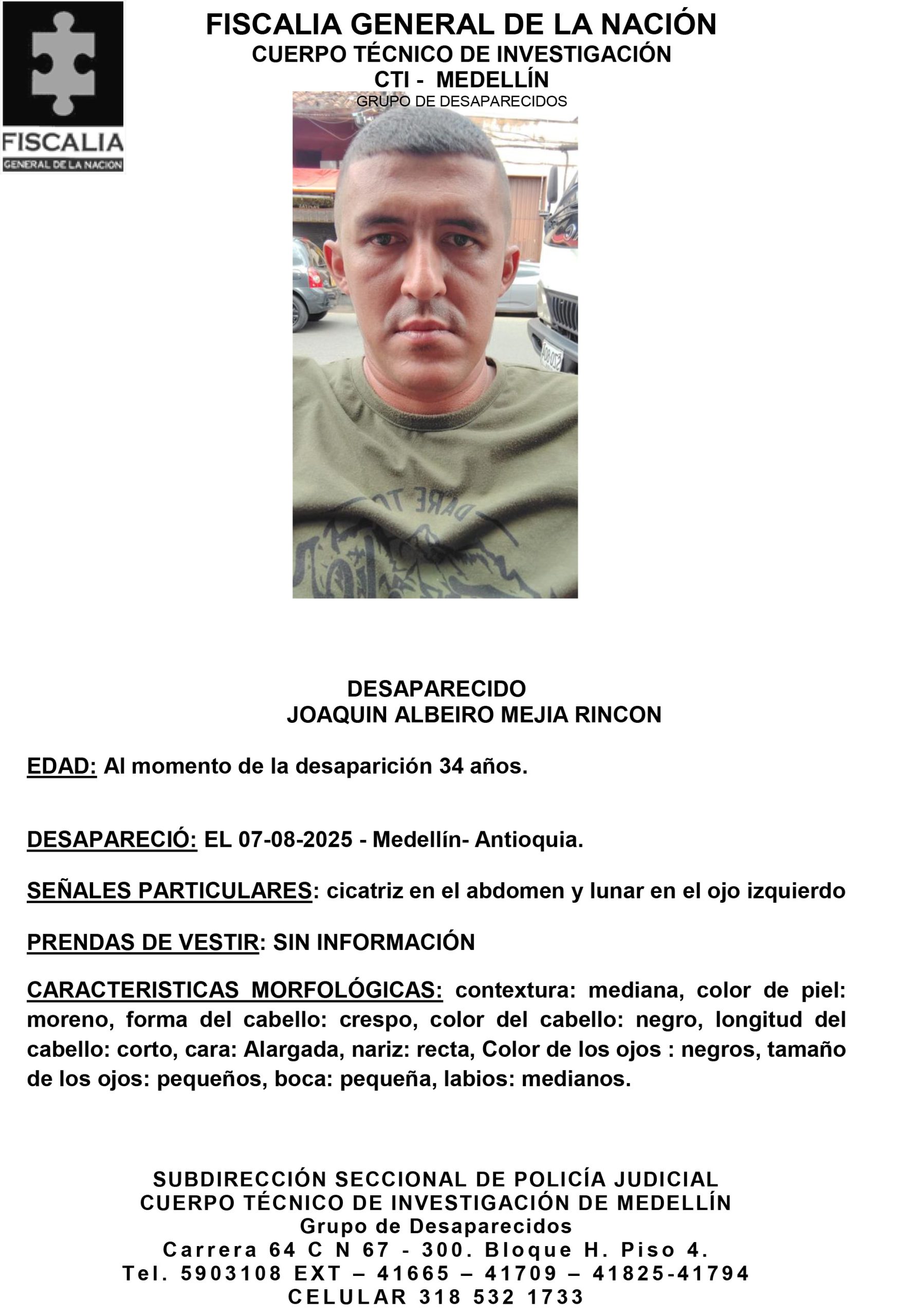 FISCALIA
GENERAL DE LA NACION

FISCALIA GENERAL DE LA NACIÓN
CUERPO TÉCNICO DE INVESTIGACIÓN
CTI - MEDELLÍN
GRUPO DE DESAPARECIDOS

DESAPARECIDO
JOAQUIN ALBEIRO MEJIA RINCON

EDAD: Al momento de la desaparición 34 años.

DESAPARECIÓ: EL 07-08-2025 - Medellín- Antioquia.

SEÑALES PARTICULARES: cicatriz en el abdomen y lunar en el ojo izquierdo

PRENDAS DE VESTIR: SIN INFORMACIÓN

CARACTERISTICAS MORFOLÓGICAS: contextura: mediana, color de piel: moreno, forma del cabello: crespo, color del cabello: negro, longitud del cabello: corto, cara: Alargada, nariz: recta, Color de los ojos : negros, tamaño de los ojos: pequeños, boca: pequeña, labios: medianos.

SUBDIRECCIÓN SECCIONAL DE POLICÍA JUDICIAL
CUERPO TÉCNICO DE INVESTIGACIÓN DE MEDELLÍN
Grupo de Desaparecidos
Carrera 64 C N 67 - 300. Bloque H. Piso 4.
Tel. 5903108 EXT – 41665 – 41709 – 41825-41794
CELULAR 318 532 1733